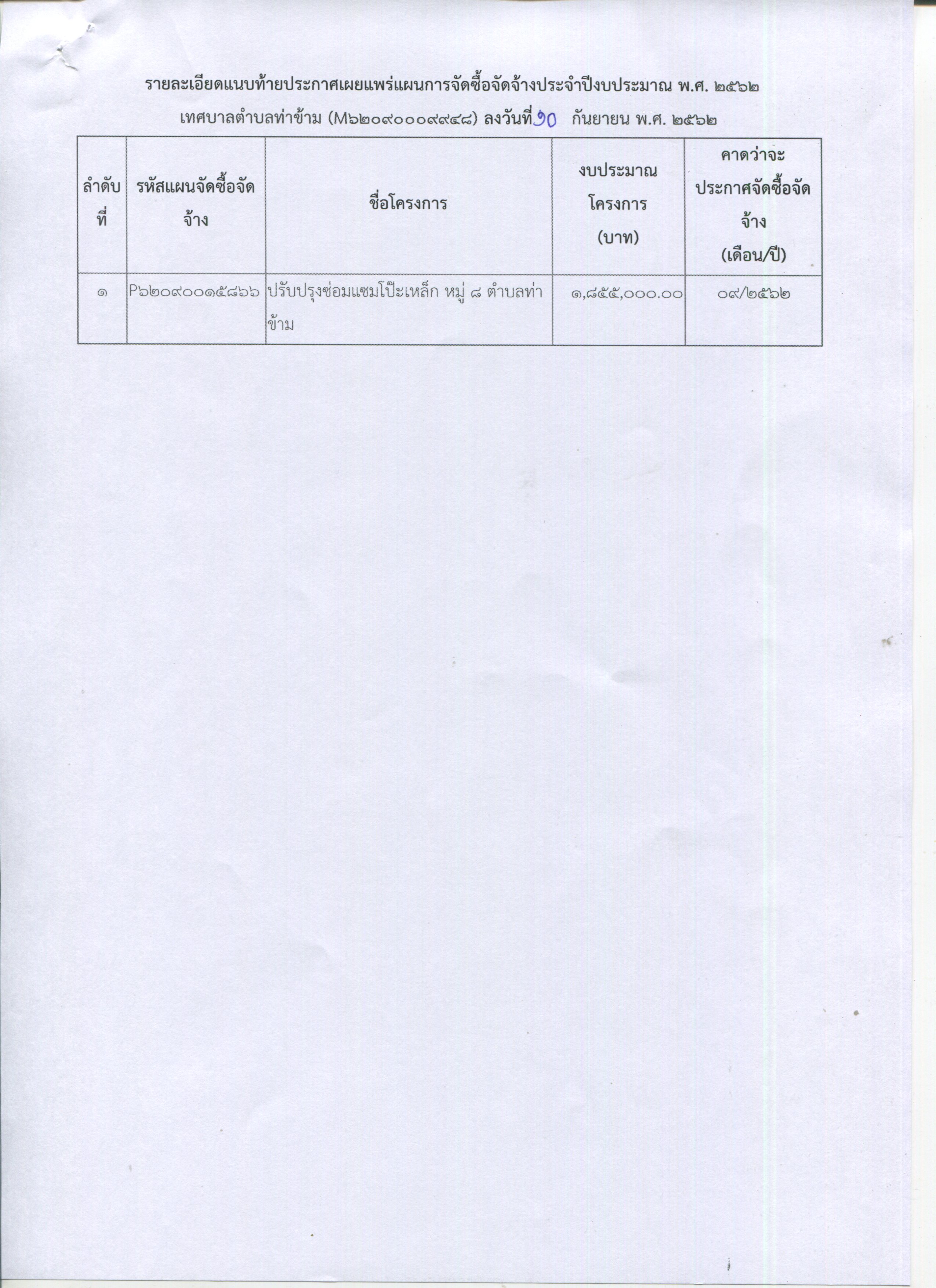 รายละเอียดแนบท้ายประกาศเผยแพร่แผนการจัดซื้อจัดจ้างประจำปีงบประมาณ พ.ศ. ๒๕๖๒

เทศบาลตำบลท่าข้าม (M๖๒๐๙๐๐๐๙๙๔๘) ลงวันที่ ๑๐ กันยายน พ.ศ. ๒๕๖๒

| ลำดับที่ | รหัสแผนจัดซื้อจัดจ้าง | ชื่อโครงการ | งบประมาณโครงการ (บาท) | คาดว่าจะประกาศจัดซื้อจัดจ้าง (เดือน/ปี) |
|---|---|---|---|---|
| ๑ | P๖๒๐๙๐๐๑๕๘๖๖ | ปรับปรุงซ่อมแซมโป๊ะเหล็ก หมู่ ๘ ตำบลท่าข้าม | ๑,๘๕๕,๐๐๐.๐๐ | ๐๙/๒๕๖๒ |